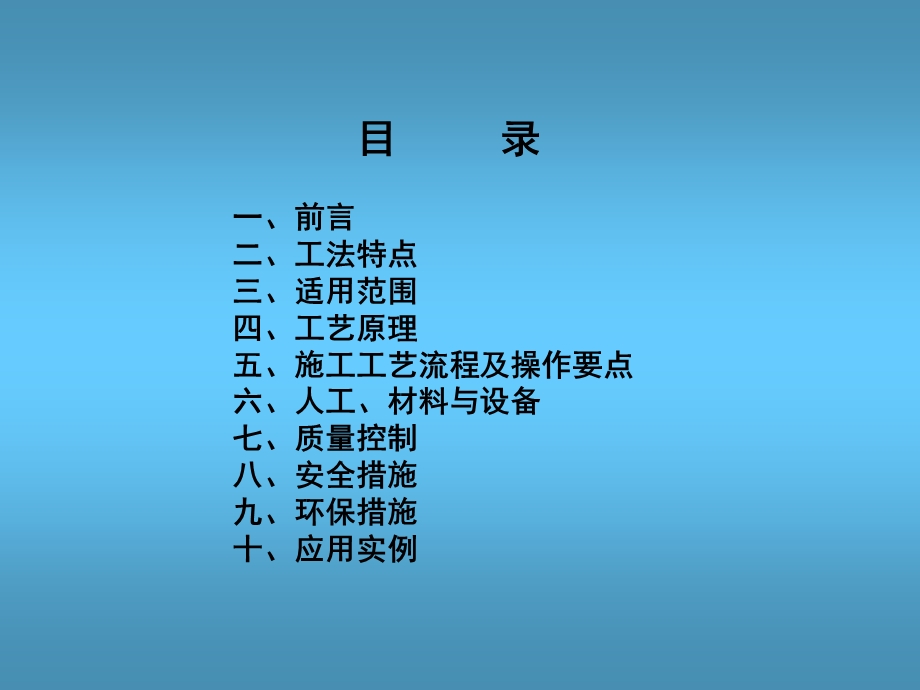 目　　录

一、前言
二、工法特点
三、适用范围
四、工艺原理
五、施工工艺流程及操作要点
六、人工、材料与设备
七、质量控制
八、安全措施
九、环保措施
十、应用实例